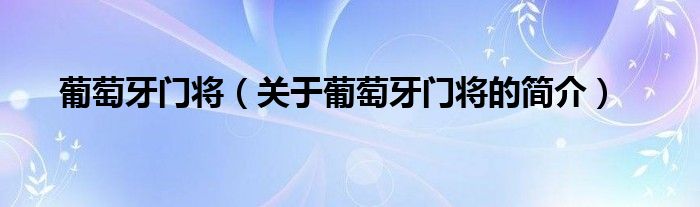 葡萄牙门将（关于葡萄牙门将的简介）